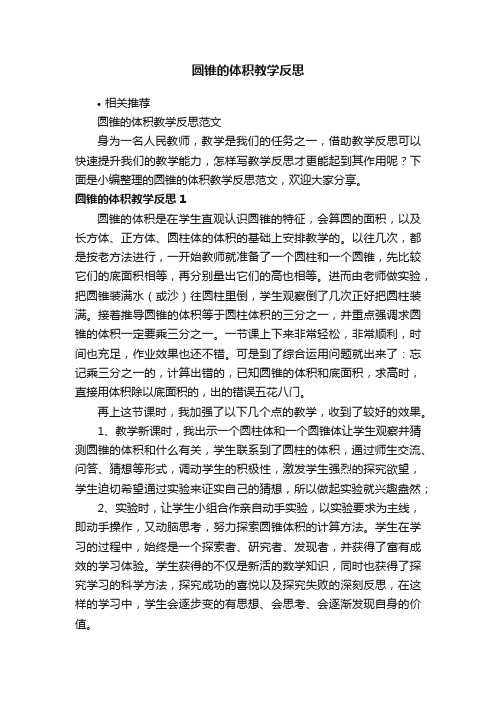 圆锥的体积教学反思

• 相关推荐

圆锥的体积教学反思范文

身为一名人民教师，教学是我们的任务之一，借助教学反思可以快速提升我们的教学能力，怎样写教学反思才更能起到其作用呢？下面是小编整理的圆锥的体积教学反思范文，欢迎大家分享。

圆锥的体积教学反思 1

圆锥的体积是在学生直观认识圆锥的特征，会算圆的面积，以及长方体、正方体、圆柱体的体积的基础上安排教学的。以往几次，都是按老方法进行，一开始教师就准备了一个圆柱和一个圆锥，先比较它们的底面积相等，再分别量出它们的高也相等。进而由老师做实验，把圆锥装满水（或沙）往圆柱里倒，学生观察倒了几次正好把圆柱装满。接着推导圆锥的体积等于圆柱体积的三分之一，并重点强调求圆锥的体积一定要乘三分之一。一节课上下来非常轻松，非常顺利，时间也充足，作业效果也还不错。可是到了综合运用问题就出来了：忘记乘三分之一的，计算出错的，已知圆锥的体积和底面积，求高时，直接用体积除以底面积的，出的错误五花八门。

再上这节课时，我加强了以下几个点的教学，收到了较好的效果。

1、教学新课时，我出示一个圆柱体和一个圆锥体让学生观察并猜测圆锥的体积和什么有关，学生联系到了圆柱的体积，通过师生交流、问答、猜想等形式，调动学生的积极性，激发学生强烈的探究欲望，学生迫切希望通过实验来证实自己的猜想，所以做起实验就兴趣盎然；

2、实验时，让学生小组合作亲自动手实验，以实验要求为主线，即动手操作，又动脑思考，努力探索圆锥体积的计算方法。学生在学习的过程中，始终是一个探索者、研究者、发现者，并获得了富有成效的学习体验。学生获得的不仅是新活的数学知识，同时也获得了探究学习的科学方法，探究成功的喜悦以及探究失败的深刻反思，在这样的学习中，学生会逐步变的有思想、会思考、会逐渐发现自身的价值。